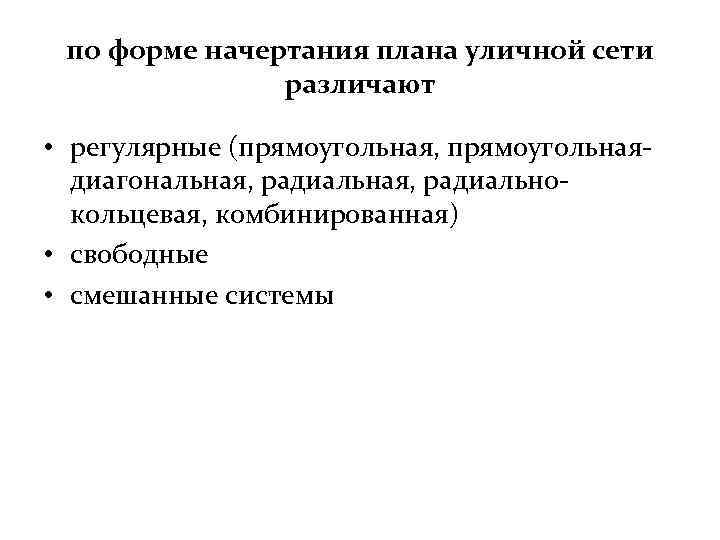 по форме начертания плана уличной сети различают

• регулярные (прямоугольная, прямоугольная-диагональная, радиальная, радиально-кольцевая, комбинированная)
• свободные
• смешанные системы